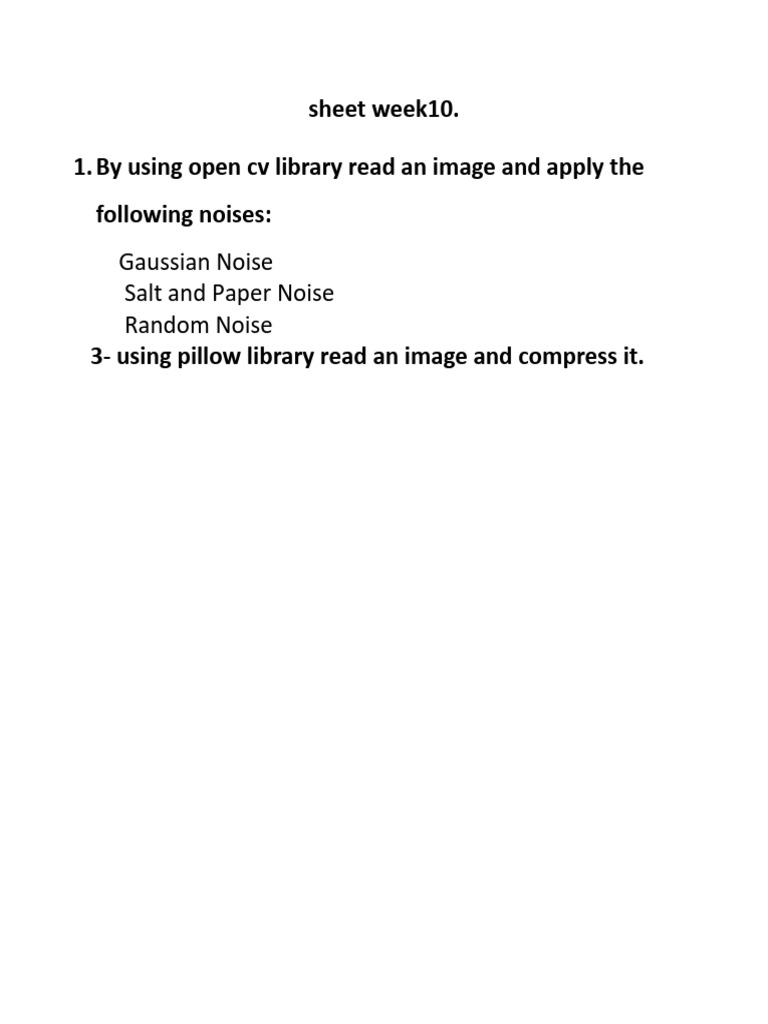 sheet week10.

1. By using open cv library read an image and apply the following noises:

Gaussian Noise
Salt and Paper Noise
Random Noise

3- using pillow library read an image and compress it.